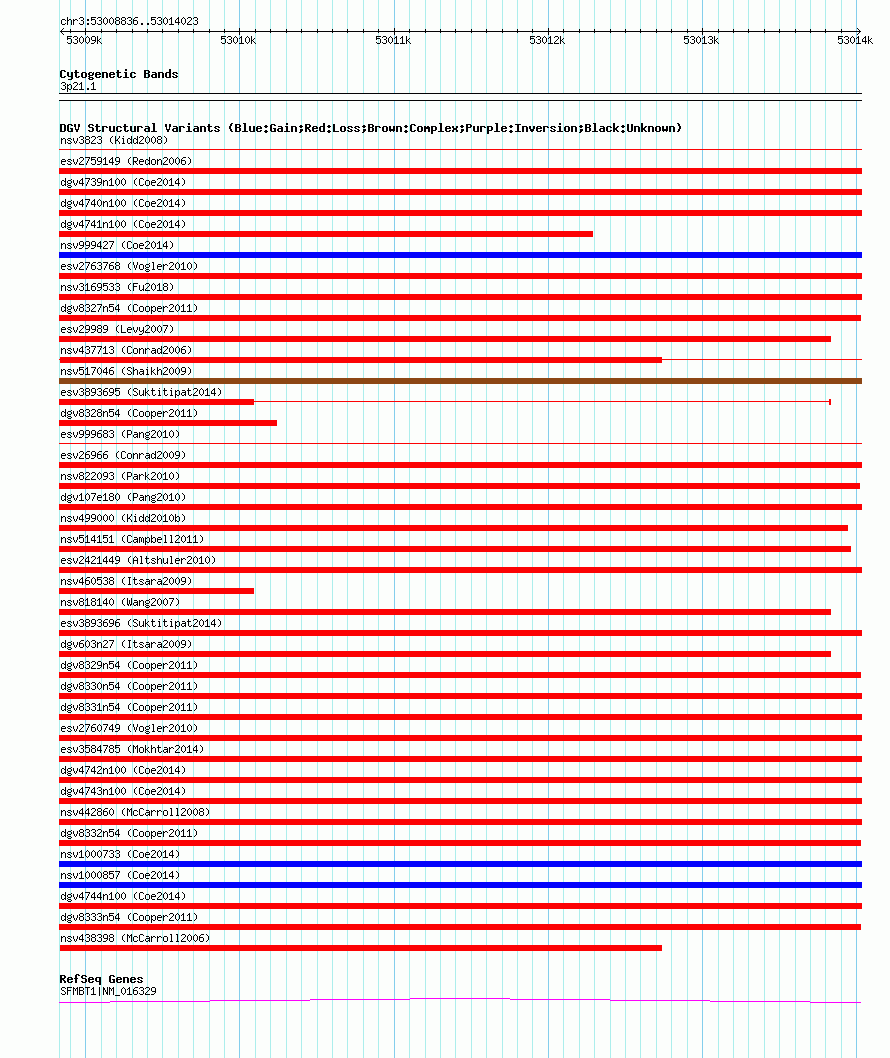 chr3:53008836..53014023

53009k
53010k
53011k
53012k
53013k
53014k

Cytogenetic Bands
3p21.1

DGV Structural Variants (Blue:Gain;Red:Loss;Brown:Complex;Purple:Inversion;Black:Unknown)
nsv3823 (Kidd2008)
esv2759149 (Redon2006)
dgv4739n100 (Coe2014)
dgv4740n100 (Coe2014)
dgv4741n100 (Coe2014)
nsv999427 (Coe2014)
esv2763768 (Vogler2010)
nsv3169533 (Fu2018)
dgv8327n54 (Cooper2011)
esv29989 (Levy2007)
nsv437713 (Conrad2006)
nsv517046 (Shaikh2009)
esv3893695 (Suktitipat2014)
dgv8328n54 (Cooper2011)
esv999683 (Pang2010)
esv26966 (Conrad2009)
nsv822093 (Park2010)
dgv107e180 (Pang2010)
nsv499000 (Kidd2010b)
nsv514151 (Campbell2011)
esv2421449 (Altshuler2010)
nsv460538 (Itsara2009)
nsv818140 (Wang2007)
esv3893696 (Suktitipat2014)
dgv603n27 (Itsara2009)
dgv8329n54 (Cooper2011)
dgv8330n54 (Cooper2011)
dgv8331n54 (Cooper2011)
esv2760749 (Vogler2010)
esv3584785 (Mokhtar2014)
dgv4742n100 (Coe2014)
dgv4743n100 (Coe2014)
nsv442860 (McCarroll2008)
dgv8332n54 (Cooper2011)
nsv1000733 (Coe2014)
nsv1000857 (Coe2014)
dgv4744n100 (Coe2014)
dgv8333n54 (Cooper2011)
nsv438398 (McCarroll2006)

RefSeq Genes
SFMBT1|NM_016329